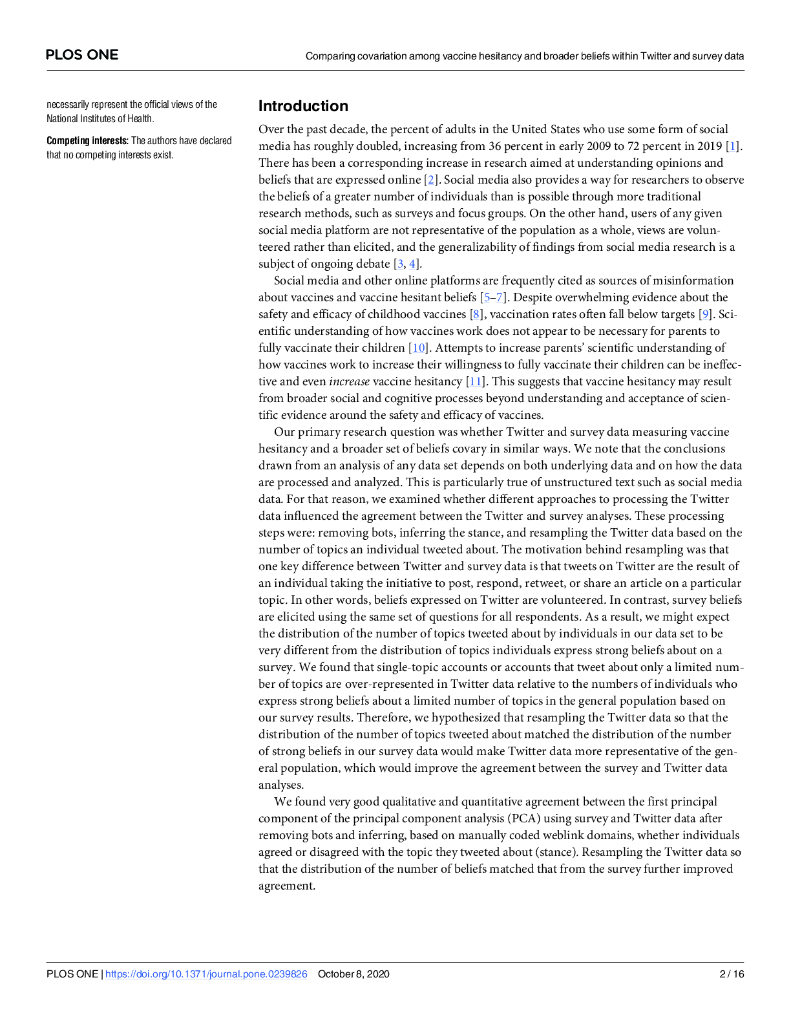 PLOS ONE

Comparing covariation among vaccine hesitancy and broader beliefs within Twitter and survey data

necessarily represent the official views of the National Institutes of Health.

Competing interests: The authors have declared that no competing interests exist.

Introduction

Over the past decade, the percent of adults in the United States who use some form of social media has roughly doubled, increasing from 36 percent in early 2009 to 72 percent in 2019 [1]. There has been a corresponding increase in research aimed at understanding opinions and beliefs that are expressed online [2]. Social media also provides a way for researchers to observe the beliefs of a greater number of individuals than is possible through more traditional research methods, such as surveys and focus groups. On the other hand, users of any given social media platform are not representative of the population as a whole, views are volunteered rather than elicited, and the generalizability of findings from social media research is a subject of ongoing debate [3, 4].

Social media and other online platforms are frequently cited as sources of misinformation about vaccines and vaccine hesitant beliefs [5–7]. Despite overwhelming evidence about the safety and efficacy of childhood vaccines [8], vaccination rates often fall below targets [9]. Scientific understanding of how vaccines work does not appear to be necessary for parents to fully vaccinate their children [10]. Attempts to increase parents' scientific understanding of how vaccines work to increase their willingness to fully vaccinate their children can be ineffective and even increase vaccine hesitancy [11]. This suggests that vaccine hesitancy may result from broader social and cognitive processes beyond understanding and acceptance of scientific evidence around the safety and efficacy of vaccines.

Our primary research question was whether Twitter and survey data measuring vaccine hesitancy and a broader set of beliefs covary in similar ways. We note that the conclusions drawn from an analysis of any data set depends on both underlying data and on how the data are processed and analyzed. This is particularly true of unstructured text such as social media data. For that reason, we examined whether different approaches to processing the Twitter data influenced the agreement between the Twitter and survey analyses. These processing steps were: removing bots, inferring the stance, and resampling the Twitter data based on the number of topics an individual tweeted about. The motivation behind resampling was that one key difference between Twitter and survey data is that tweets on Twitter are the result of an individual taking the initiative to post, respond, retweet, or share an article on a particular topic. In other words, beliefs expressed on Twitter are volunteered. In contrast, survey beliefs are elicited using the same set of questions for all respondents. As a result, we might expect the distribution of the number of topics tweeted about by individuals in our data set to be very different from the distribution of topics individuals express strong beliefs about on a survey. We found that single-topic accounts or accounts that tweet about only a limited number of topics are over-represented in Twitter data relative to the numbers of individuals who express strong beliefs about a limited number of topics in the general population based on our survey results. Therefore, we hypothesized that resampling the Twitter data so that the distribution of the number of topics tweeted about matched the distribution of the number of strong beliefs in our survey data would make Twitter data more representative of the general population, which would improve the agreement between the survey and Twitter data analyses.

We found very good qualitative and quantitative agreement between the first principal component of the principal component analysis (PCA) using survey and Twitter data after removing bots and inferring, based on manually coded weblink domains, whether individuals agreed or disagreed with the topic they tweeted about (stance). Resampling the Twitter data so that the distribution of the number of beliefs matched that from the survey further improved agreement.

PLOS ONE | https://doi.org/10.1371/journal.pone.0239826 October 8, 2020 2 / 16